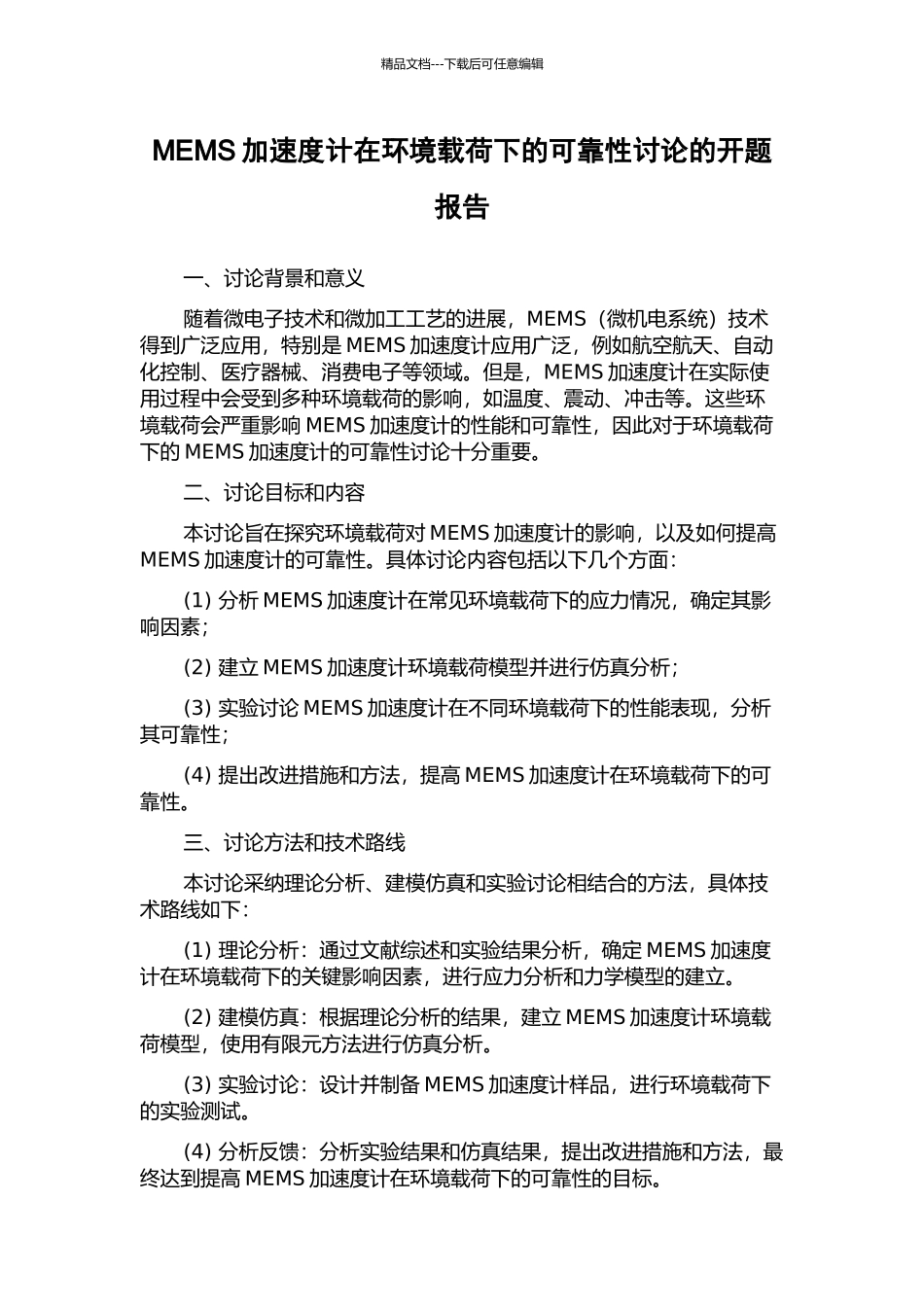 精品文档---下载后可任意编辑

MEMS 加速度计在环境载荷下的可靠性讨论的开题报告

一、讨论背景和意义

随着微电子技术和微加工工艺的进展，MEMS（微机电系统）技术得到广泛应用，特别是 MEMS 加速度计应用广泛，例如航空航天、自动化控制、医疗器械、消费电子等领域。但是，MEMS 加速度计在实际使用过程中会受到多种环境载荷的影响，如温度、震动、冲击等。这些环境载荷会严重影响 MEMS 加速度计的性能和可靠性，因此对于环境载荷下的 MEMS 加速度计的可靠性讨论十分重要。

二、讨论目标和内容

本讨论旨在探究环境载荷对 MEMS 加速度计的影响，以及如何提高 MEMS 加速度计的可靠性。具体讨论内容包括以下几个方面：

(1) 分析 MEMS 加速度计在常见环境载荷下的应力情况，确定其影响因素；

(2) 建立 MEMS 加速度计环境载荷模型并进行仿真分析；

(3) 实验讨论 MEMS 加速度计在不同环境载荷下的性能表现，分析其可靠性；

(4) 提出改进措施和方法，提高 MEMS 加速度计在环境载荷下的可靠性。

三、讨论方法和技术路线

本讨论采纳理论分析、建模仿真和实验讨论相结合的方法，具体技术路线如下：

(1) 理论分析：通过文献综述和实验结果分析，确定 MEMS 加速度计在环境载荷下的关键影响因素，进行应力分析和力学模型的建立。

(2) 建模仿真：根据理论分析的结果，建立 MEMS 加速度计环境载荷模型，使用有限元方法进行仿真分析。

(3) 实验讨论：设计并制备 MEMS 加速度计样品，进行环境载荷下的实验测试。

(4) 分析反馈：分析实验结果和仿真结果，提出改进措施和方法，最终达到提高 MEMS 加速度计在环境载荷下的可靠性的目标。